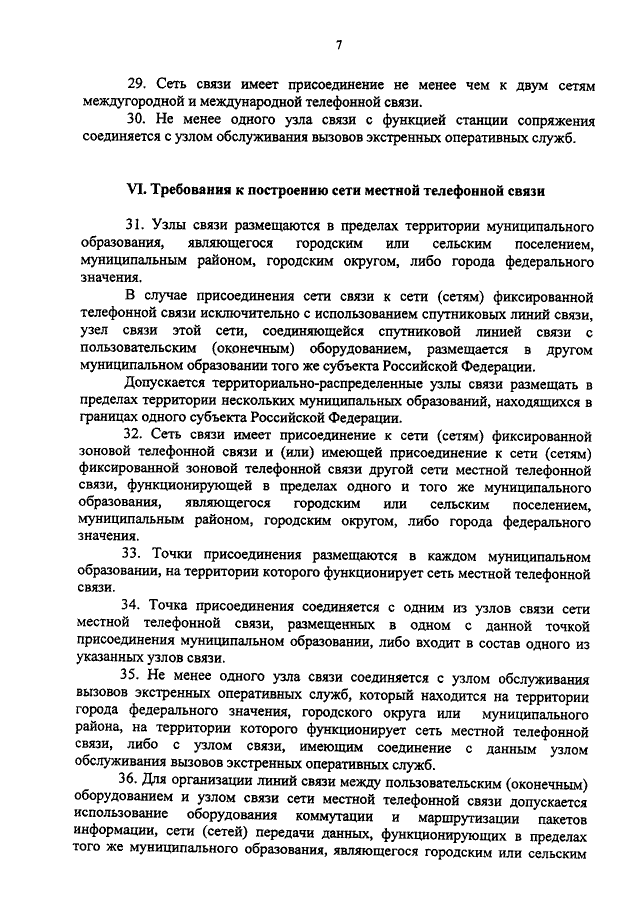 7

29. Сеть связи имеет присоединение не менее чем к двум сетям междугородной и международной телефонной связи.

30. Не менее одного узла связи с функцией станции сопряжения соединяется с узлом обслуживания вызовов экстренных оперативных служб.

VI. Требования к построению сети местной телефонной связи

31. Узлы связи размещаются в пределах территории муниципального образования, являющегося городским или сельским поселением, муниципальным районом, городским округом, либо города федерального значения.

В случае присоединения сети связи к сети (сетям) фиксированной телефонной связи исключительно с использованием спутниковых линий связи, узел связи этой сети, соединяющейся спутниковой линией связи с пользовательским (оконечным) оборудованием, размещается в другом муниципальном образовании того же субъекта Российской Федерации.

Допускается территориально-распределенные узлы связи размещать в пределах территории нескольких муниципальных образований, находящихся в границах одного субъекта Российской Федерации.

32. Сеть связи имеет присоединение к сети (сетям) фиксированной зоновой телефонной связи и (или) имеющей присоединение к сети (сетям) фиксированной зоновой телефонной связи другой сети местной телефонной связи, функционирующей в пределах одного и того же муниципального образования, являющегося городским или сельским поселением, муниципальным районом, городским округом, либо города федерального значения.

33. Точки присоединения размещаются в каждом муниципальном образовании, на территории которого функционирует сеть местной телефонной связи.

34. Точка присоединения соединяется с одним из узлов связи сети местной телефонной связи, размещенных в одном с данной точкой присоединения муниципальном образовании, либо входит в состав одного из указанных узлов связи.

35. Не менее одного узла связи соединяется с узлом обслуживания вызовов экстренных оперативных служб, который находится на территории города федерального значения, городского округа или муниципального района, на территории которого функционирует сеть местной телефонной связи, либо с узлом связи, имеющим соединение с данным узлом обслуживания вызовов экстренных оперативных служб.

36. Для организации линий связи между пользовательским (оконечным) оборудованием и узлом связи сети местной телефонной связи допускается использование оборудования коммутации и маршрутизации пакетов информации, сети (сетей) передачи данных, функционирующих в пределах того же муниципального образования, являющегося городским или сельским